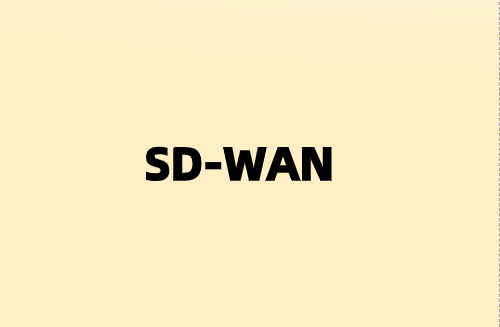 SD-WAN